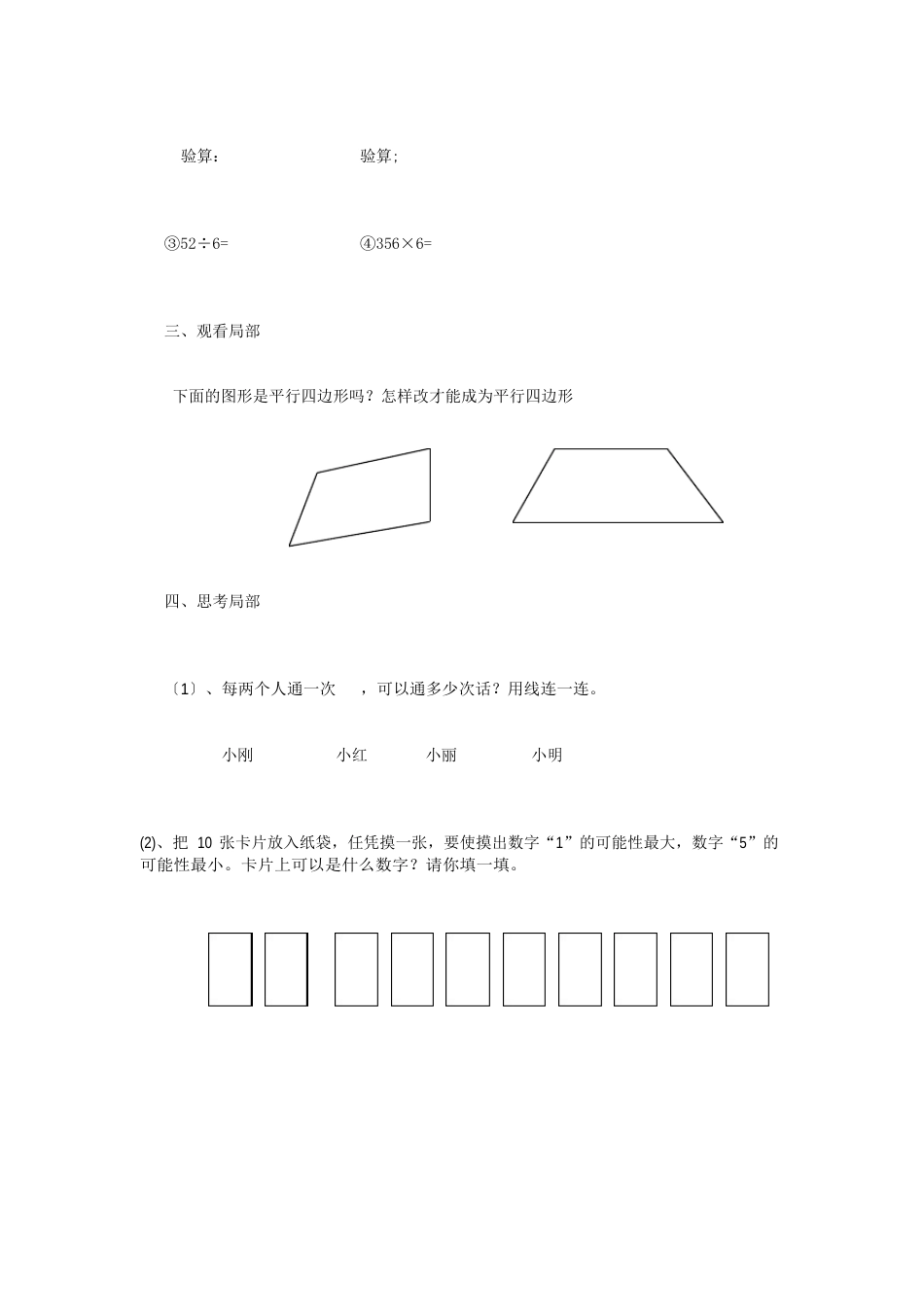 验算：　　　　　　　　验算;

③52÷6=　　　　　　　　④356×6=

三、观看局部

下面的图形是平行四边形吗？怎样改才能成为平行四边形

四、思考局部

〔1〕、每两个人通一次　，可以通多少次话？用线连一连。

小刚　　　　小红　　　小丽　　　　小明

(2)、把 10 张卡片放入纸袋，任凭摸一张，要使摸出数字“1”的可能性最大，数字“5”的可能性最小。卡片上可以是什么数字？请你填一填。